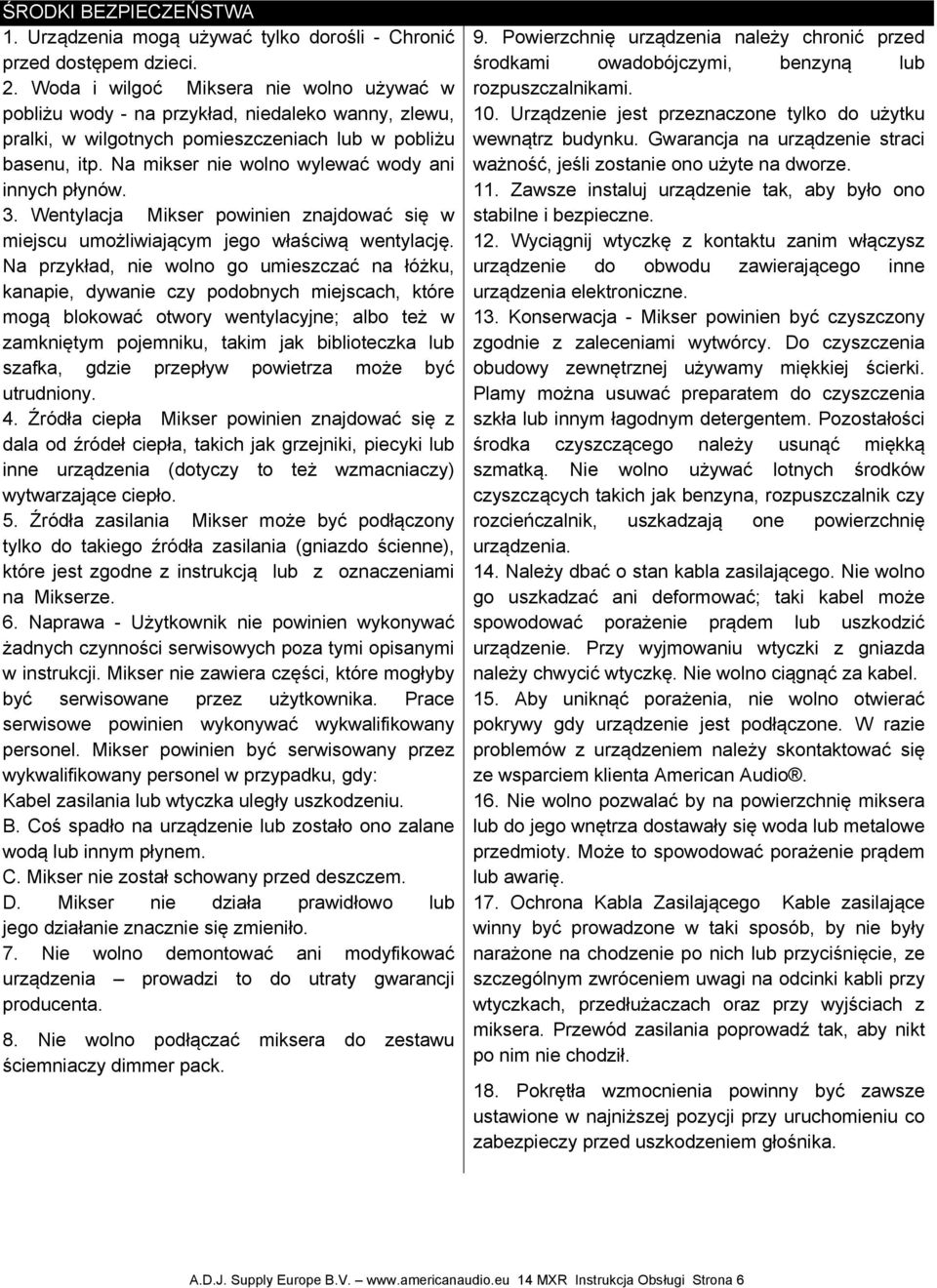 ŚRODKI BEZPIECZEŃSTWA

1. Urządzenia mogą używać tylko dorośli - Chronić przed dostępem dzieci.

2. Woda i wilgoć Miksera nie wolno używać w pobliżu wody - na przykład, niedaleko wanny, zlewu, pralki, w wilgotnych pomieszczeniach lub w pobliżu basenu, itp. Na mikser nie wolno wylewać wody ani innych płynów.

3. Wentylacja Mikser powinien znajdować się w miejscu umożliwiającym jego właściwą wentylację. Na przykład, nie wolno go umieszczać na łóżku, kanapie, dywanie czy podobnych miejscach, które mogą blokować otwory wentylacyjne; albo też w zamkniętym pojemniku, takim jak biblioteczka lub szafka, gdzie przepływ powietrza może być utrudniony.

4. Źródła ciepła Mikser powinien znajdować się z dala od źródeł ciepła, takich jak grzejniki, piecyki lub inne urządzenia (dotyczy to też wzmacniaczy) wytwarzające ciepło.

5. Źródła zasilania Mikser może być podłączony tylko do takiego źródła zasilania (gniazdo ścienne), które jest zgodne z instrukcją lub z oznaczeniami na Mikserze.

6. Naprawa - Użytkownik nie powinien wykonywać żadnych czynności serwisowych poza tymi opisanymi w instrukcji. Mikser nie zawiera części, które mogłyby być serwisowane przez użytkownika. Prace serwisowe powinien wykonywać wykwalifikowany personel. Mikser powinien być serwisowany przez wykwalifikowany personel w przypadku, gdy:

Kabel zasilania lub wtyczka uległy uszkodzeniu.

B. Coś spadło na urządzenie lub zostało ono zalane wodą lub innym płynem.

C. Mikser nie został schowany przed deszczem.

D. Mikser nie działa prawidłowo lub jego działanie znacznie się zmieniło.

7. Nie wolno demontować ani modyfikować urządzenia – prowadzi to do utraty gwarancji producenta.

8. Nie wolno podłączać miksera do zestawu ściemniaczy dimmer pack.

9. Powierzchnię urządzenia należy chronić przed środkami owadobójczymi, benzyną lub rozpuszczalnikami.

10. Urządzenie jest przeznaczone tylko do użytku wewnątrz budynku. Gwarancja na urządzenie straci ważność, jeśli zostanie ono użyte na dworze.

11. Zawsze instaluj urządzenie tak, aby było ono stabilne i bezpieczne.

12. Wyciągnij wtyczkę z kontaktu zanim włączysz urządzenie do obwodu zawierającego inne urządzenia elektroniczne.

13. Konserwacja - Mikser powinien być czyszczony zgodnie z zaleceniami wytwórcy. Do czyszczenia obudowy zewnętrznej używamy miękkiej ścierki. Plamy można usuwać preparatem do czyszczenia szkła lub innym łagodnym detergentem. Pozostałości środka czyszczącego należy usunąć miękką szmatką. Nie wolno używać lotnych środków czyszczących takich jak benzyna, rozpuszczalnik czy rozcieńczalnik, uszkadzają one powierzchnię urządzenia.

14. Należy dbać o stan kabla zasilającego. Nie wolno go uszkadzać ani deformować; taki kabel może spowodować porażenie prądem lub uszkodzić urządzenie. Przy wyjmowaniu wtyczki z gniazda należy chwycić wtyczkę. Nie wolno ciągnąć za kabel.

15. Aby uniknąć porażenia, nie wolno otwierać pokrywy gdy urządzenie jest podłączone. W razie problemów z urządzeniem należy skontaktować się ze wsparciem klienta American Audio®.

16. Nie wolno pozwalać by na powierzchnię miksera lub do jego wnętrza dostawały się woda lub metalowe przedmioty. Może to spowodować porażenie prądem lub awarię.

17. Ochrona Kabla Zasilającego Kable zasilające winny być prowadzone w taki sposób, by nie były narażone na chodzenie po nich lub przyciśnięcie, ze szczególnym zwróceniem uwagi na odcinki kabli przy wtyczkach, przedłużaczach oraz przy wyjściach z miksera. Przewód zasilania poprowadź tak, aby nikt po nim nie chodził.

18. Pokrętła wzmocnienia powinny być zawsze ustawione w najniższej pozycji przy uruchomieniu co zabezpieczy przed uszkodzeniem głośnika.

A.D.J. Supply Europe B.V. – www.americanaudio.eu 14 MXR Instrukcja Obsługi Strona 6